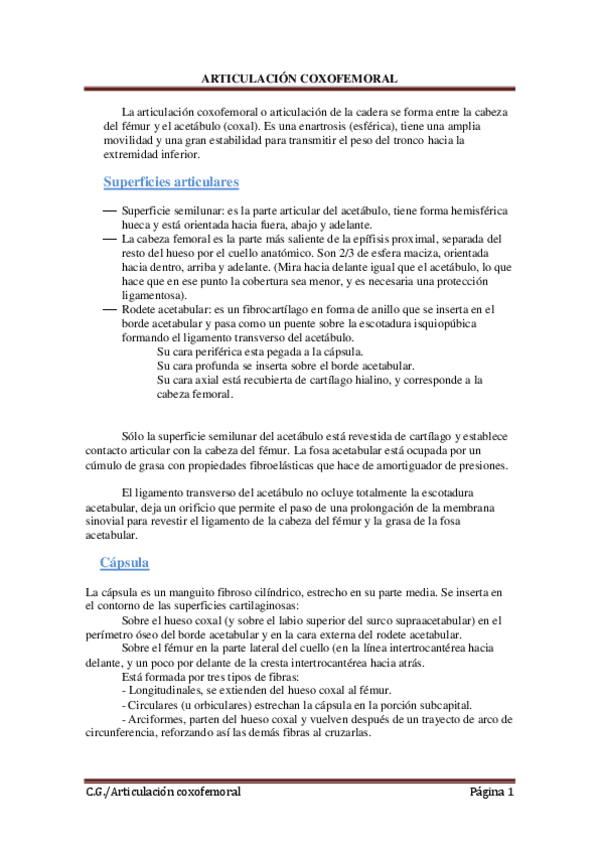 ARTICULACIÓN COXOFEMORAL

La articulación coxofemoral o articulación de la cadera se forma entre la cabeza del fémur y el acetábulo (coxal). Es una enartrosis (esférica), tiene una amplia movilidad y una gran estabilidad para transmitir el peso del tronco hacia la extremidad inferior.

Superficies articulares

— Superficie semilunar: es la parte articular del acetábulo, tiene forma hemisférica hueca y está orientada hacia fuera, abajo y adelante.
— La cabeza femoral es la parte más saliente de la epífisis proximal, separada del resto del hueso por el cuello anatómico. Son 2/3 de esfera maciza, orientada hacia dentro, arriba y adelante. (Mira hacia delante igual que el acetábulo, lo que hace que en ese punto la cobertura sea menor, y es necesaria una protección ligamentosa).
— Rodete acetabular: es un fibrocartílago en forma de anillo que se inserta en el borde acetabular y pasa como un puente sobre la escotadura isquiopúbica formando el ligamento transverso del acetábulo.
Su cara periférica esta pegada a la cápsula.
Su cara profunda se inserta sobre el borde acetabular.
Su cara axial está recubierta de cartílago hialino, y corresponde a la cabeza femoral.

Sólo la superficie semilunar del acetábulo está revestida de cartílago y establece contacto articular con la cabeza del fémur. La fosa acetabular está ocupada por un cúmulo de grasa con propiedades fibroelásticas que hace de amortiguador de presiones.

El ligamento transverso del acetábulo no ocluye totalmente la escotadura acetabular, deja un orificio que permite el paso de una prolongación de la membrana sinovial para revestir el ligamento de la cabeza del fémur y la grasa de la fosa acetabular.

Cápsula

La cápsula es un manguito fibroso cilíndrico, estrecho en su parte media. Se inserta en el contorno de las superficies cartilaginosas:
Sobre el hueso coxal (y sobre el labio superior del surco supraacetabular) en el perímetro óseo del borde acetabular y en la cara externa del rodete acetabular.
Sobre el fémur en la parte lateral del cuello (en la línea intertrocantérea hacia delante, y un poco por delante de la cresta intertrocantérea hacia atrás.
Está formada por tres tipos de fibras:
- Longitudinales, se extienden del hueso coxal al fémur.
- Circulares (u orbiculares) estrechan la cápsula en la porción subcapital.
- Arciformes, parten del hueso coxal y vuelven después de un trayecto de arco de circunferencia, reforzando así las demás fibras al cruzarlas.

C.G./Articulación coxofemoral
Página 1